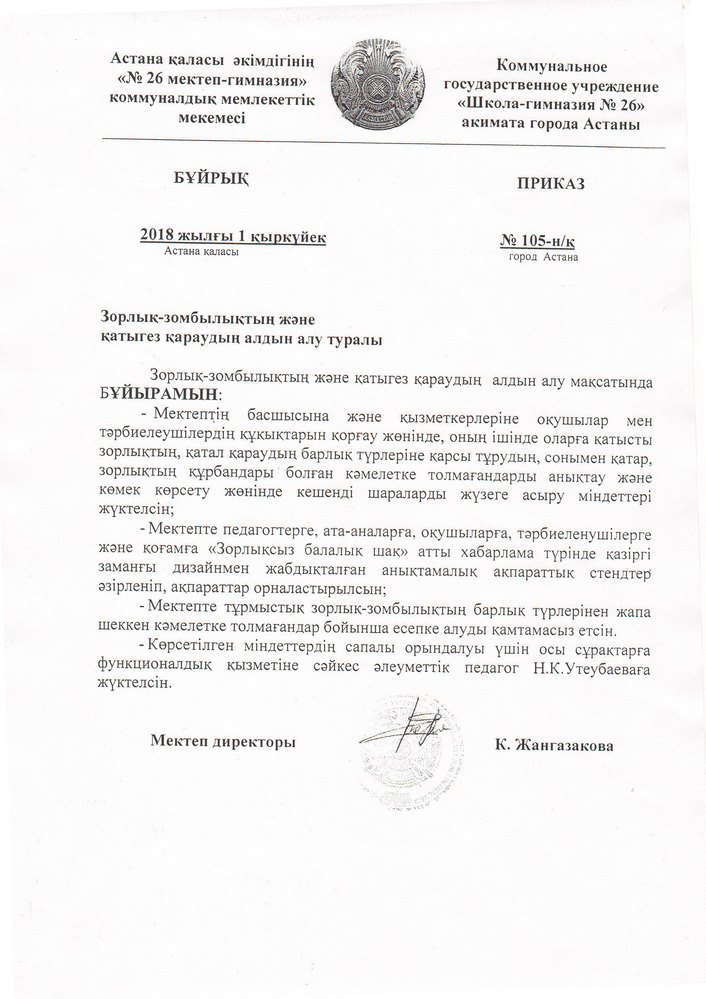 Астана қаласы әкімдігінің «№ 26 мектеп-гимназия» коммуналдық мемлекеттік мекемесі

Коммунальное государственное учреждение «Школа-гимназия № 26» акимата города Астаны

БҰЙРЫҚ

ПРИКАЗ

2018 жылғы 1 қыркүйек
Астана қаласы

№ 105-н/қ
город Астана

Зорлық-зомбылықтың және қатыгез қараудың алдын алу туралы

Зорлық-зомбылықтың және қатыгез қараудың алдын алу мақсатында БҰЙЫРАМЫН:

- Мектептің басшысына және қызметкерлеріне оқушылар мен тәрбиелеушілердің құқықтарын қорғау жөнінде, оның ішінде оларға қатысты зорлықтың, қатал қараудың барлық түрлеріне қарсы тұрудың, сонымен қатар, зорлықтың құрбандары болған кәмелетке толмағандарды анықтау және көмек көрсету жөнінде кешенді шараларды жүзеге асыру міндеттері жүктелсін;

- Мектепте педагогтерге, ата-аналарға, оқушыларға, тәрбиеленушілерге және қоғамға «Зорлықсыз балалық шақ» атты хабарлама түрінде қазіргі заманғы дизайнмен жабдықталған анықтамалық ақпараттық стендтер әзірленіп, ақпараттар орналастырылсын;

- Мектепте тұрмыстық зорлық-зомбылықтың барлық түрлерінен жапа шеккен кәмелетке толмағандар бойынша есепке алуды қамтамасыз етсін.

- Көрсетілген міндеттердің сапалы орындалуы үшін осы сұрақтарға функционалдық қызметіне сәйкес әлеуметтік педагог Н.К.Утеубаеваға жүктелсін.

Мектеп директоры

К. Жангазакова